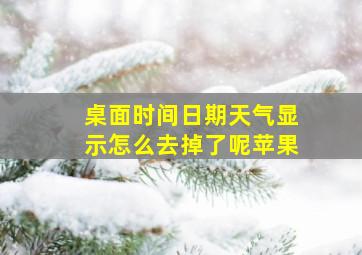 桌面时间日期天气显示怎么去掉了呢苹果